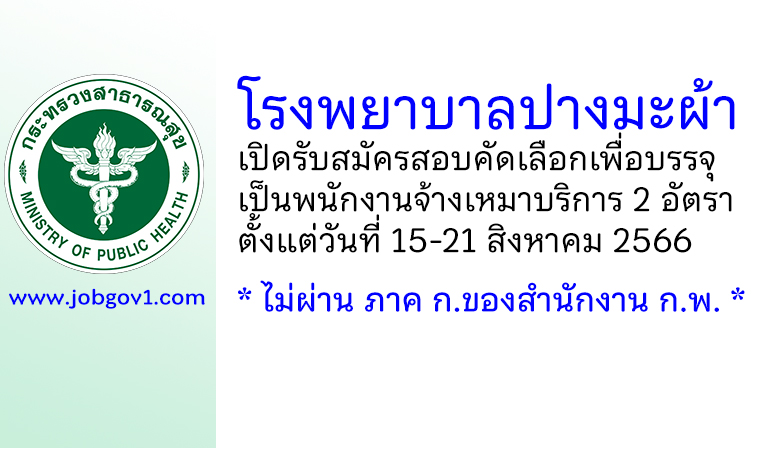 กระทรวงสาธารณสุข
MINISTRY OF PUBLIC HEALTH

www.jobgov1.com

โรงพยาบาลปางมะผ้า
เปิดรับสมัครสอบคัดเลือกเพื่อบรรจุ
เป็นพนักงานจ้างเหมาบริการ 2 อัตรา
ตั้งแต่วันที่ 15-21 สิงหาคม 2566

* ไม่ผ่าน ภาค ก.ของสำนักงาน ก.พ. *